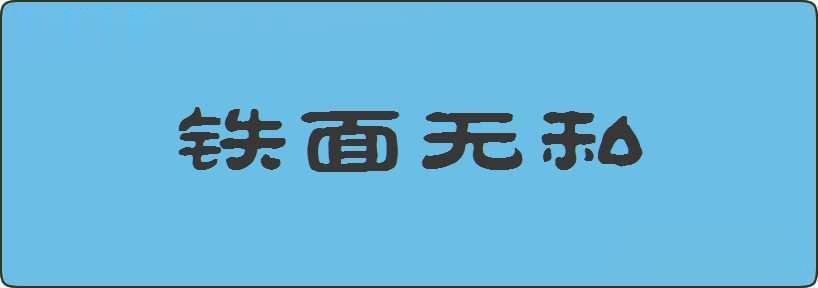 铁面无私